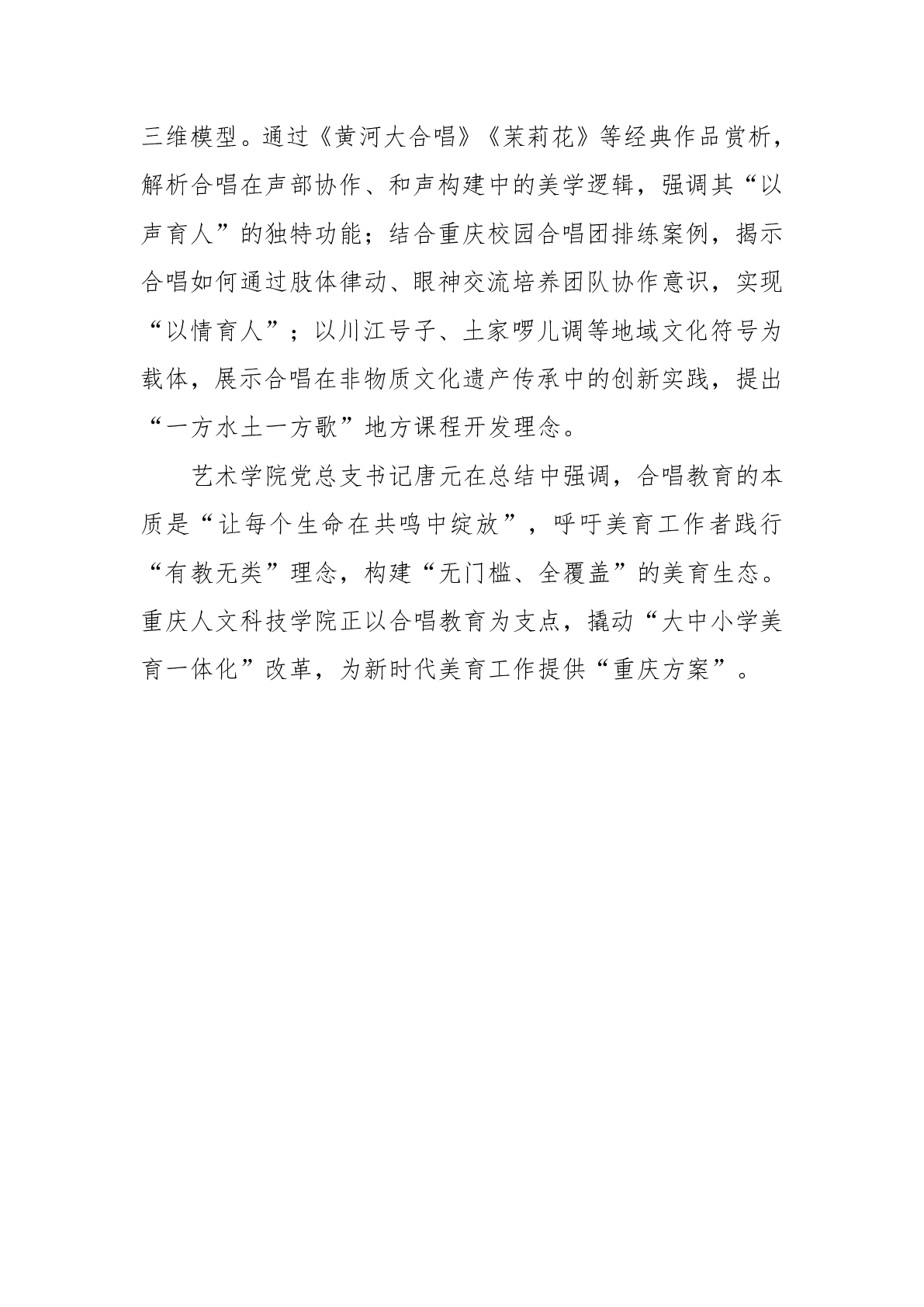 三维模型。通过《黄河大合唱》《茉莉花》等经典作品赏析，解析合唱在声部协作、和声构建中的美学逻辑，强调其“以声育人”的独特功能；结合重庆校园合唱团排练案例，揭示合唱如何通过肢体律动、眼神交流培养团队协作意识，实现“以情育人”；以川江号子、土家啰儿调等地域文化符号为载体，展示合唱在非物质文化遗产传承中的创新实践，提出“一方水土一方歌”地方课程开发理念。

艺术学院党总支书记唐元在总结中强调，合唱教育的本质是“让每个生命在共鸣中绽放”，呼吁美育工作者践行“有教无类”理念，构建“无门槛、全覆盖”的美育生态。重庆人文科技学院正以合唱教育为支点，撬动“大中小学美育一体化”改革，为新时代美育工作提供“重庆方案”。